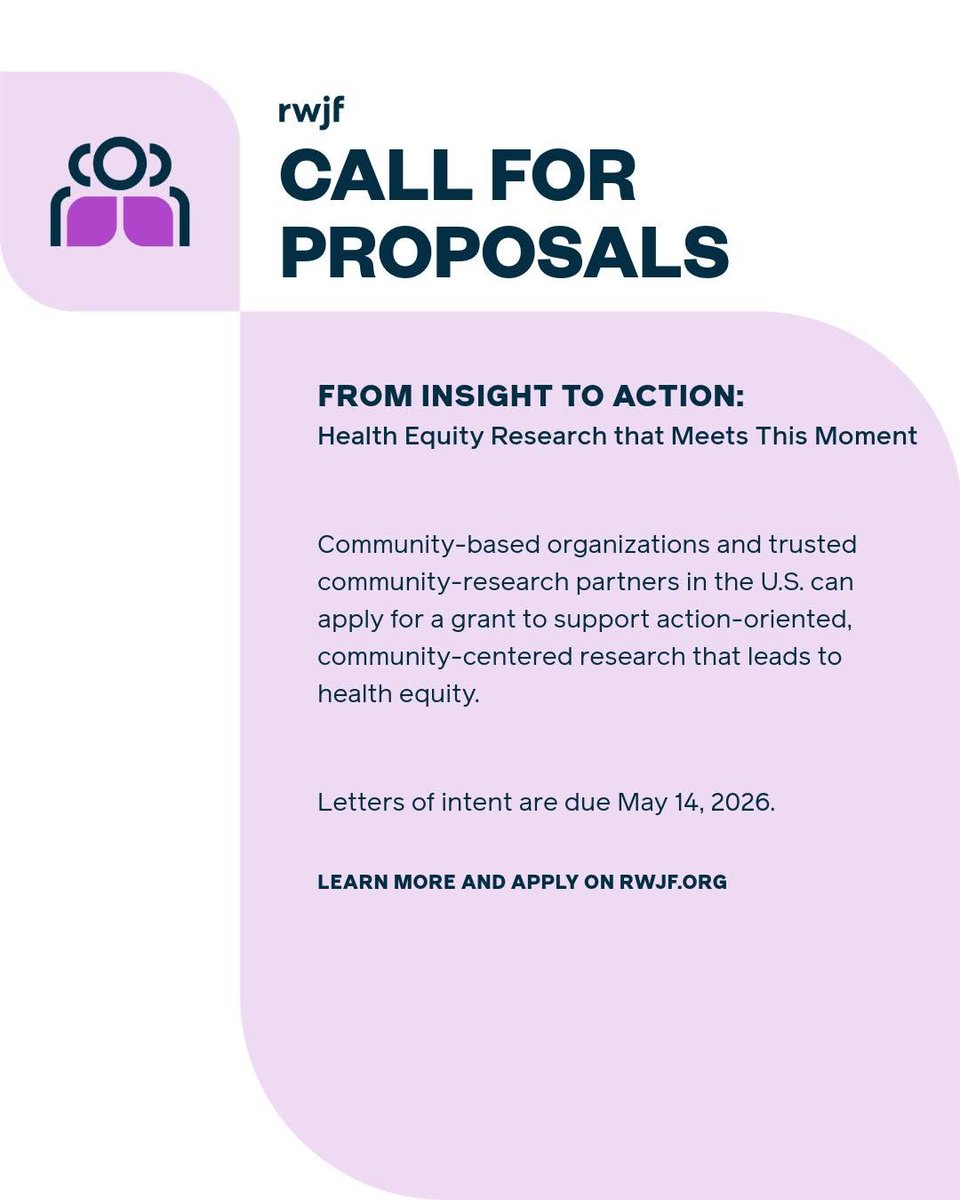 rwjf

CALL FOR PROPOSALS

FROM INSIGHT TO ACTION:
Health Equity Research that Meets This Moment

Community-based organizations and trusted community-research partners in the U.S. can apply for a grant to support action-oriented, community-centered research that leads to health equity.

Letters of intent are due May 14, 2026.

LEARN MORE AND APPLY ON RWJF.ORG